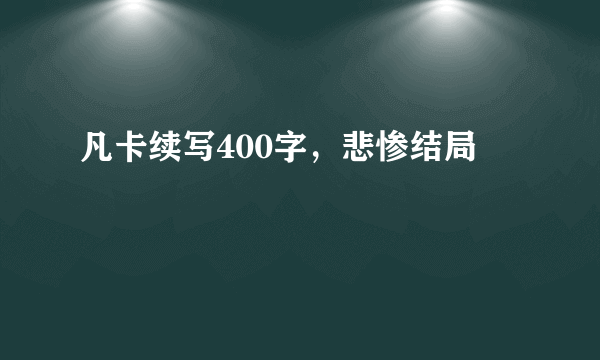 凡卡续写400字，悲惨结局